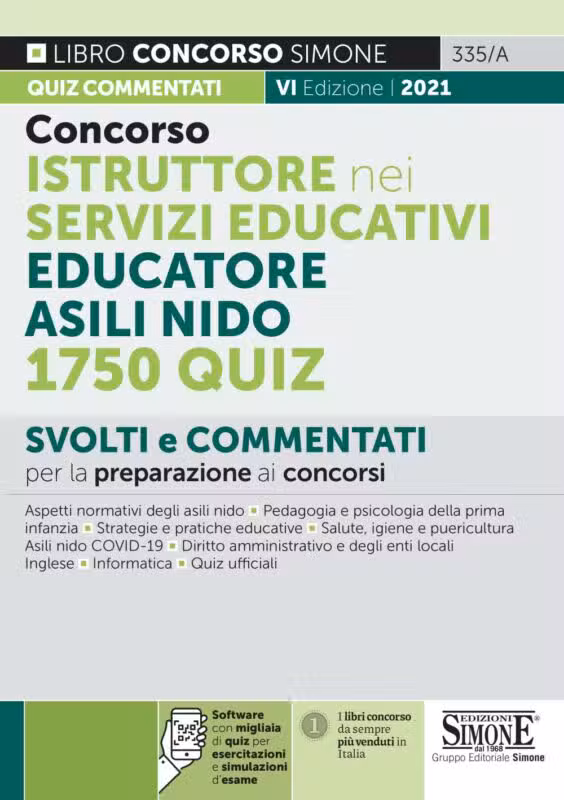 LIBRO CONCORSO SIMONE 335/A

QUIZ COMMENTATI VI Edizione | 2021

Concorso
ISTRUTTORE nei SERVIZI EDUCATIVI
EDUCATORE ASILI NIDO
1750 QUIZ

SVOLTI e COMMENTATI
per la preparazione ai concorsi

Aspetti normativi degli asili nido ▪ Pedagogia e psicologia della prima infanzia ▪ Strategie e pratiche educative ▪ Salute, igiene e puericultura Asili nido COVID-19 ▪ Diritto amministrativo e degli enti locali Inglese ▪ Informatica ▪ Quiz ufficiali

Software con migliaia di quiz per esercitazioni e simulazioni d'esame

1 I libri concorso da sempre più venduti in Italia

EDIZIONI SIMONE dal 1968
Gruppo Editoriale Simone